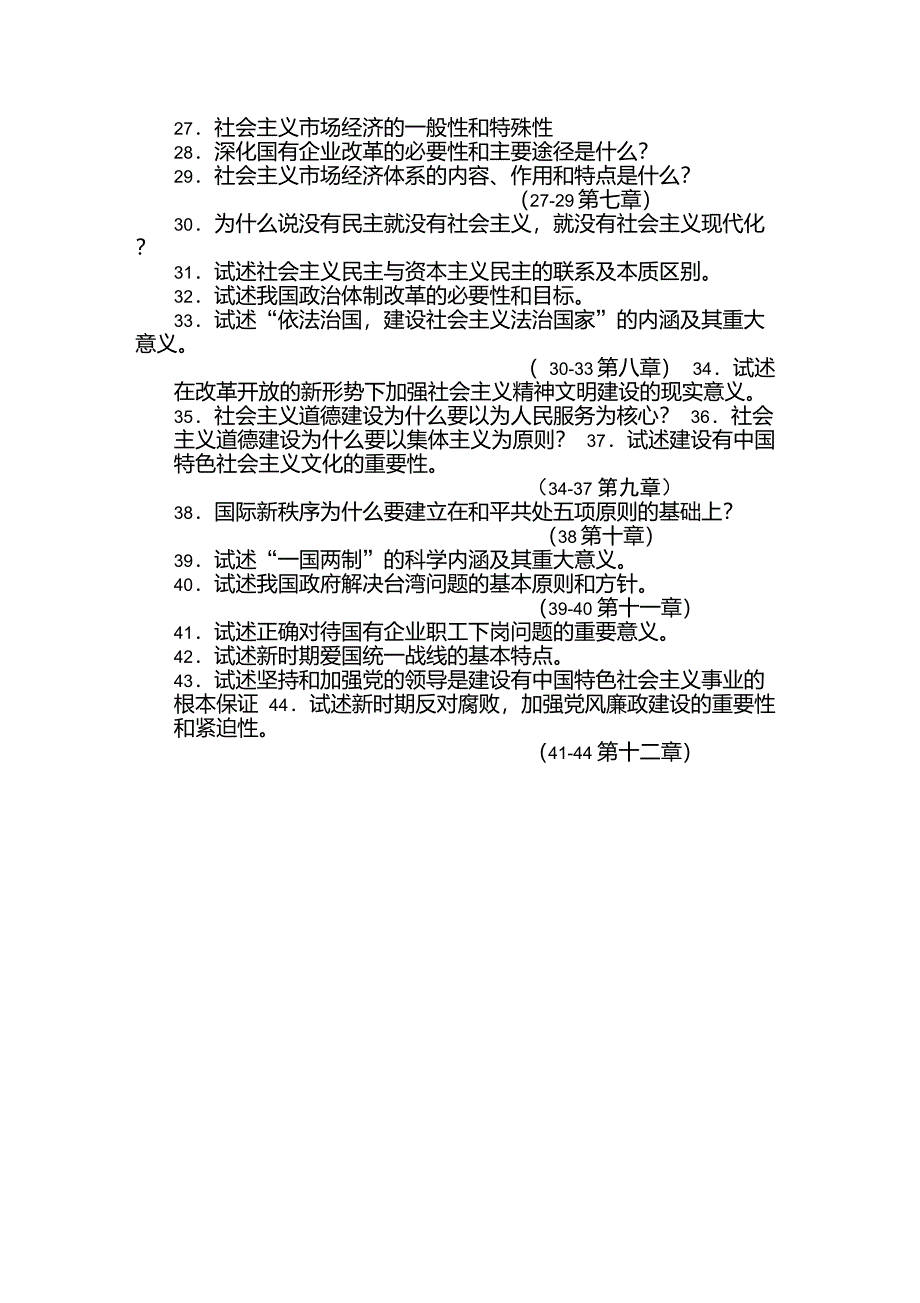 27．社会主义市场经济的一般性和特殊性
28．深化国有企业改革的必要性和主要途径是什么？
29．社会主义市场经济体系的内容、作用和特点是什么？
(27-29 第七章)
30．为什么说没有民主就没有社会主义，就没有社会主义现代化？
31．试述社会主义民主与资本主义民主的联系及本质区别。
32．试述我国政治体制改革的必要性和目标。
33．试述“依法治国，建设社会主义法治国家”的内涵及其重大意义。
( 30-33 第八章)　34．试述在改革开放的新形势下加强社会主义精神文明建设的现实意义。
35．社会主义道德建设为什么要以为人民服务为核心？　36．社会主义道德建设为什么要以集体主义为原则？　37．试述建设有中国特色社会主义文化的重要性。
(34-37 第九章)
38．国际新秩序为什么要建立在和平共处五项原则的基础上？
(38 第十章)
39．试述“一国两制”的科学内涵及其重大意义。
40．试述我国政府解决台湾问题的基本原则和方针。
(39-40 第十一章)
41．试述正确对待国有企业职工下岗问题的重要意义。
42．试述新时期爱国统一战线的基本特点。
43．试述坚持和加强党的领导是建设有中国特色社会主义事业的根本保证　44．试述新时期反对腐败，加强党风廉政建设的重要性和紧迫性。
(41-44 第十二章)